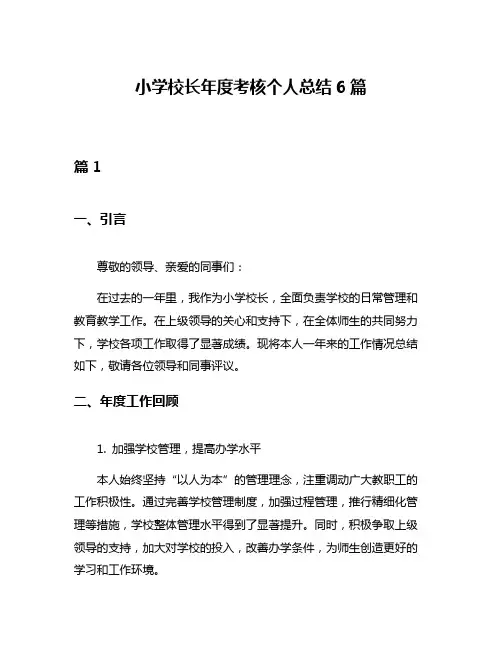 小学校长年度考核个人总结 6 篇

篇 1

一、引言

尊敬的领导、亲爱的同事们：

在过去的一年里，我作为小学校长，全面负责学校的日常管理和教育教学工作。在上级领导的关心和支持下，在全体师生的共同努力下，学校各项工作取得了显著成绩。现将本人一年来的工作情况总结如下，敬请各位领导和同事评议。

二、年度工作回顾

1. 加强学校管理，提高办学水平

本人始终坚持“以人为本”的管理理念，注重调动广大教职工的工作积极性。通过完善学校管理制度，加强过程管理，推行精细化管理等措施，学校整体管理水平得到了显著提升。同时，积极争取上级领导的支持，加大对学校的投入，改善办学条件，为师生创造更好的学习和工作环境。